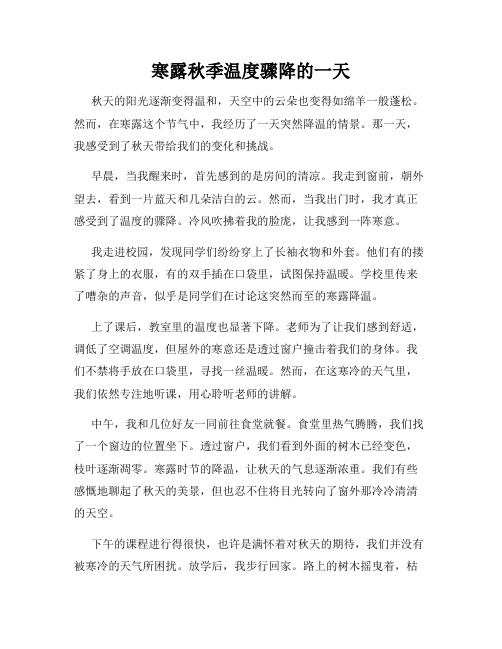 寒露秋季温度骤降的一天

秋天的阳光逐渐变得温和，天空中的云朵也变得如绵羊一般蓬松。然而，在寒露这个节气中，我经历了一天突然降温的情景。那一天，我感受到了秋天带给我们的变化和挑战。

早晨，当我醒来时，首先感到的是房间的清凉。我走到窗前，朝外望去，看到一片蓝天和几朵洁白的云。然而，当我出门时，我才真正感受到了温度的骤降。冷风吹拂着我的脸庞，让我感到一阵寒意。

我走进校园，发现同学们纷纷穿上了长袖衣物和外套。他们有的搂紧了身上的衣服，有的双手插在口袋里，试图保持温暖。学校里传来了嘈杂的声音，似乎是同学们在讨论这突然而至的寒露降温。

上了课后，教室里的温度也显著下降。老师为了让我们感到舒适，调低了空调温度，但屋外的寒意还是透过窗户撞击着我们的身体。我们不禁将手放在口袋里，寻找一丝温暖。然而，在这寒冷的天气里，我们依然专注地听课，用心聆听老师的讲解。

中午，我和几位好友一同前往食堂就餐。食堂里热气腾腾，我们找了一个窗边的位置坐下。透过窗户，我们看到外面的树木已经变色，枝叶逐渐凋零。寒露时节的降温，让秋天的气息逐渐浓重。我们有些感慨地聊起了秋天的美景，但也忍不住将目光转向了窗外那冷冷清清的天空。

下午的课程进行得很快，也许是满怀着对秋天的期待，我们并没有被寒冷的天气所困扰。放学后，我步行回家。路上的树木摇曳着，枯